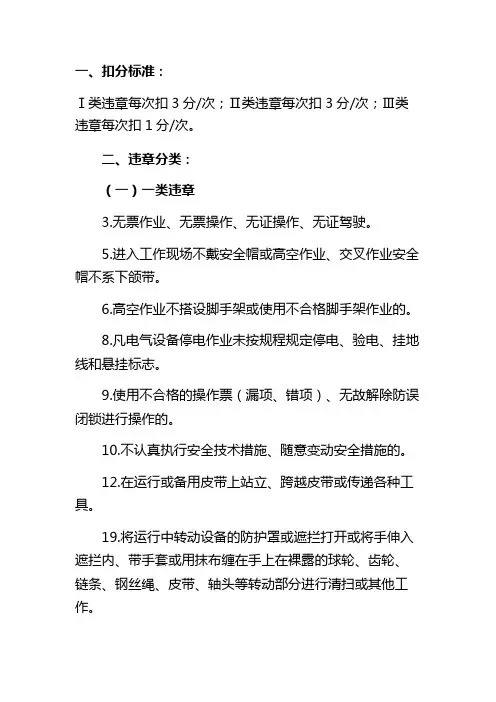 一、扣分标准：

Ⅰ类违章每次扣 3 分/次；Ⅱ类违章每次扣 3 分/次；Ⅲ类违章每次扣 1 分/次。

二、违章分类：

（一）一类违章

3.无票作业、无票操作、无证操作、无证驾驶。

5.进入工作现场不戴安全帽或高空作业、交叉作业安全帽不系下颌带。

6.高空作业不搭设脚手架或使用不合格脚手架作业的。

8.凡电气设备停电作业未按规程规定停电、验电、挂地线和悬挂标志。

9.使用不合格的操作票（漏项、错项）、无故解除防误闭锁进行操作的。

10.不认真执行安全技术措施、随意变动安全措施的。

12.在运行或备用皮带上站立、跨越皮带或传递各种工具。

19.将运行中转动设备的防护罩或遮拦打开或将手伸入遮拦内、带手套或用抹布缠在手上在裸露的球轮、齿轮、链条、钢丝绳、皮带、轴头等转动部分进行清扫或其他工作。